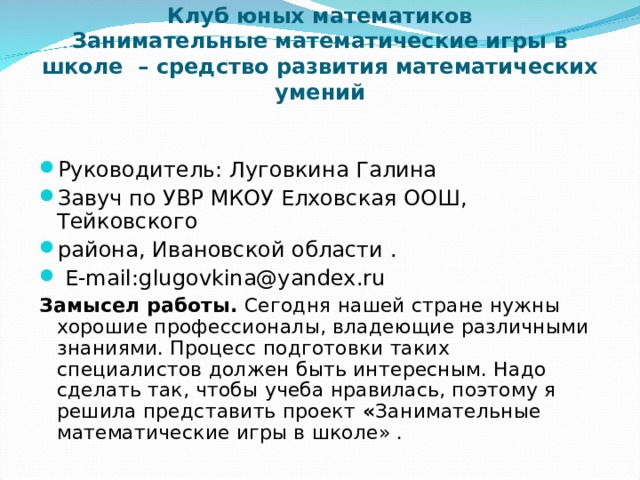 Клуб юных математиков
Занимательные математические игры в школе – средство развития математических умений

Руководитель: Луговкина Галина
Завуч по УВР МКОУ Елховская ООШ, Тейковского
района, Ивановской области .
E-mail:glugovkina@yandex.ru

Замысел работы. Сегодня нашей стране нужны хорошие профессионалы, владеющие различными знаниями. Процесс подготовки таких специалистов должен быть интересным. Надо сделать так, чтобы учеба нравилась, поэтому я решила представить проект «Занимательные математические игры в школе» .